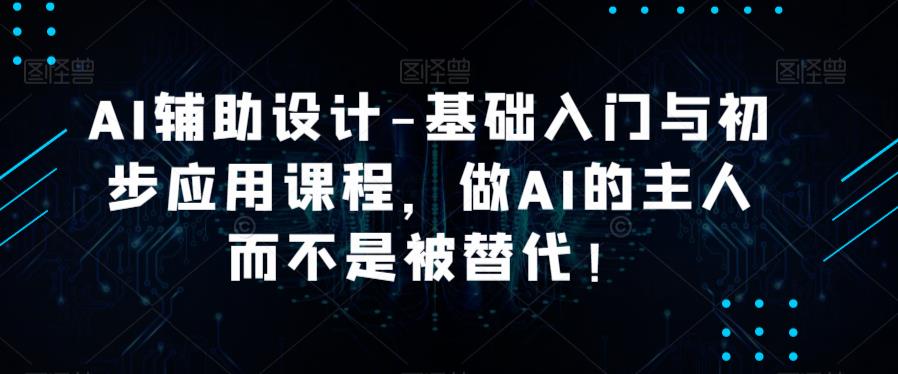 图怪兽 图怪兽 图怪兽

AI辅助设计-基础入门与初步应用课程，做AI的主人而不是被替代！